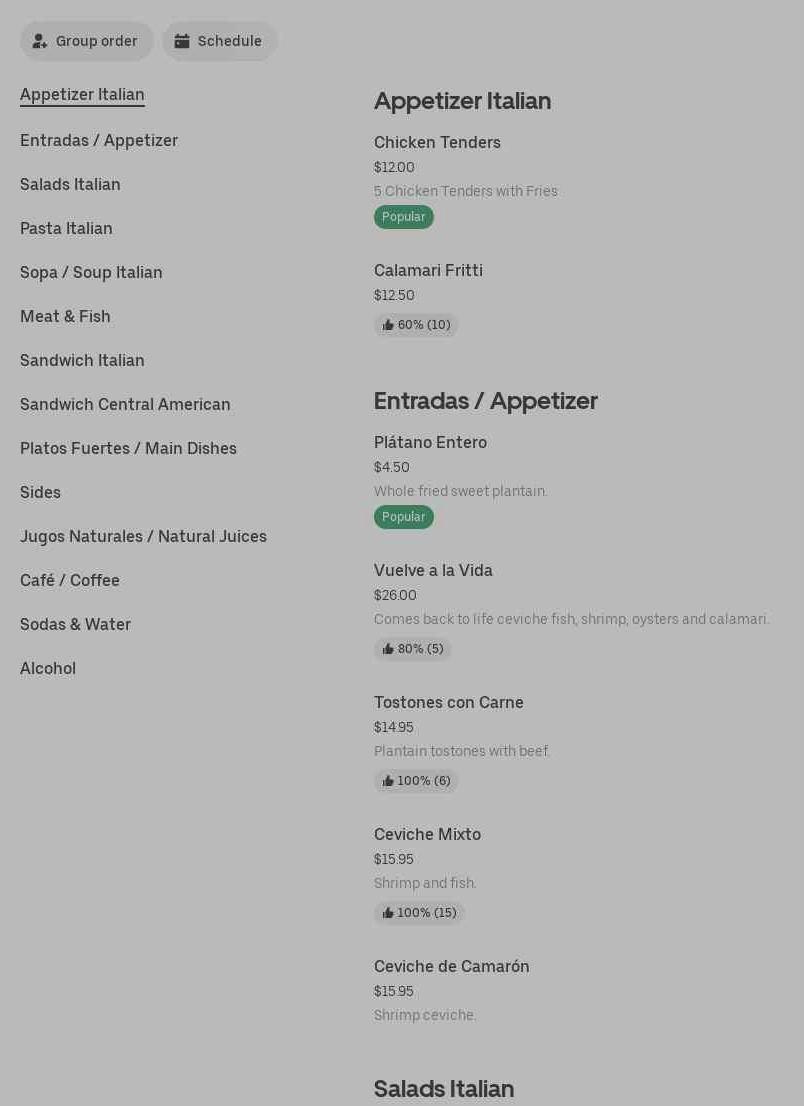 Group order Schedule

Appetizer Italian

Entradas / Appetizer

Salads Italian

Pasta Italian

Sopa / Soup Italian

Meat & Fish

Sandwich Italian

Sandwich Central American

Platos Fuertes / Main Dishes

Sides

Jugos Naturales / Natural Juices

Café / Coffee

Sodas & Water

Alcohol

Appetizer Italian

Chicken Tenders
$12.00
5 Chicken Tenders with Fries
Popular

Calamari Fritti
$12.50
60% (10)

Entradas / Appetizer

Plátano Entero
$4.50
Whole fried sweet plantain.
Popular

Vuelve a la Vida
$26.00
Comes back to life ceviche fish, shrimp, oysters and calamari.
80% (5)

Tostones con Carne
$14.95
Plantain tostones with beef.
100% (6)

Ceviche Mixto
$15.95
Shrimp and fish.
100% (15)

Ceviche de Camarón
$15.95
Shrimp ceviche.

Salads Italian